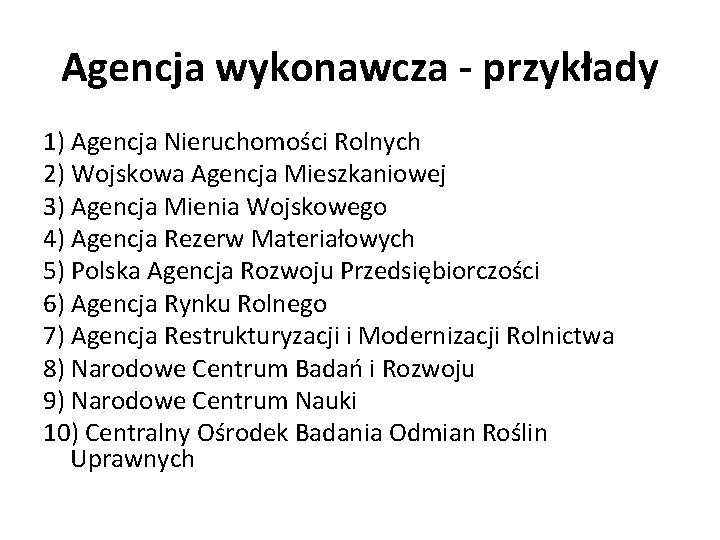 Agencja wykonawcza - przykłady

1) Agencja Nieruchomości Rolnych
2) Wojskowa Agencja Mieszkaniowej
3) Agencja Mienia Wojskowego
4) Agencja Rezerw Materiałowych
5) Polska Agencja Rozwoju Przedsiębiorczości
6) Agencja Rynku Rolnego
7) Agencja Restrukturyzacji i Modernizacji Rolnictwa
8) Narodowe Centrum Badań i Rozwoju
9) Narodowe Centrum Nauki
10) Centralny Ośrodek Badania Odmian Roślin Uprawnych